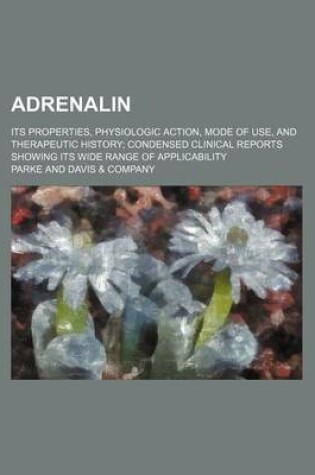 ADRENALIN

ITS PROPERTIES, PHYSIOLOGIC ACTION, MODE OF USE, AND THERAPEUTIC HISTORY; CONDENSED CLINICAL REPORTS SHOWING ITS WIDE RANGE OF APPLICABILITY

PARKE AND DAVIS & COMPANY